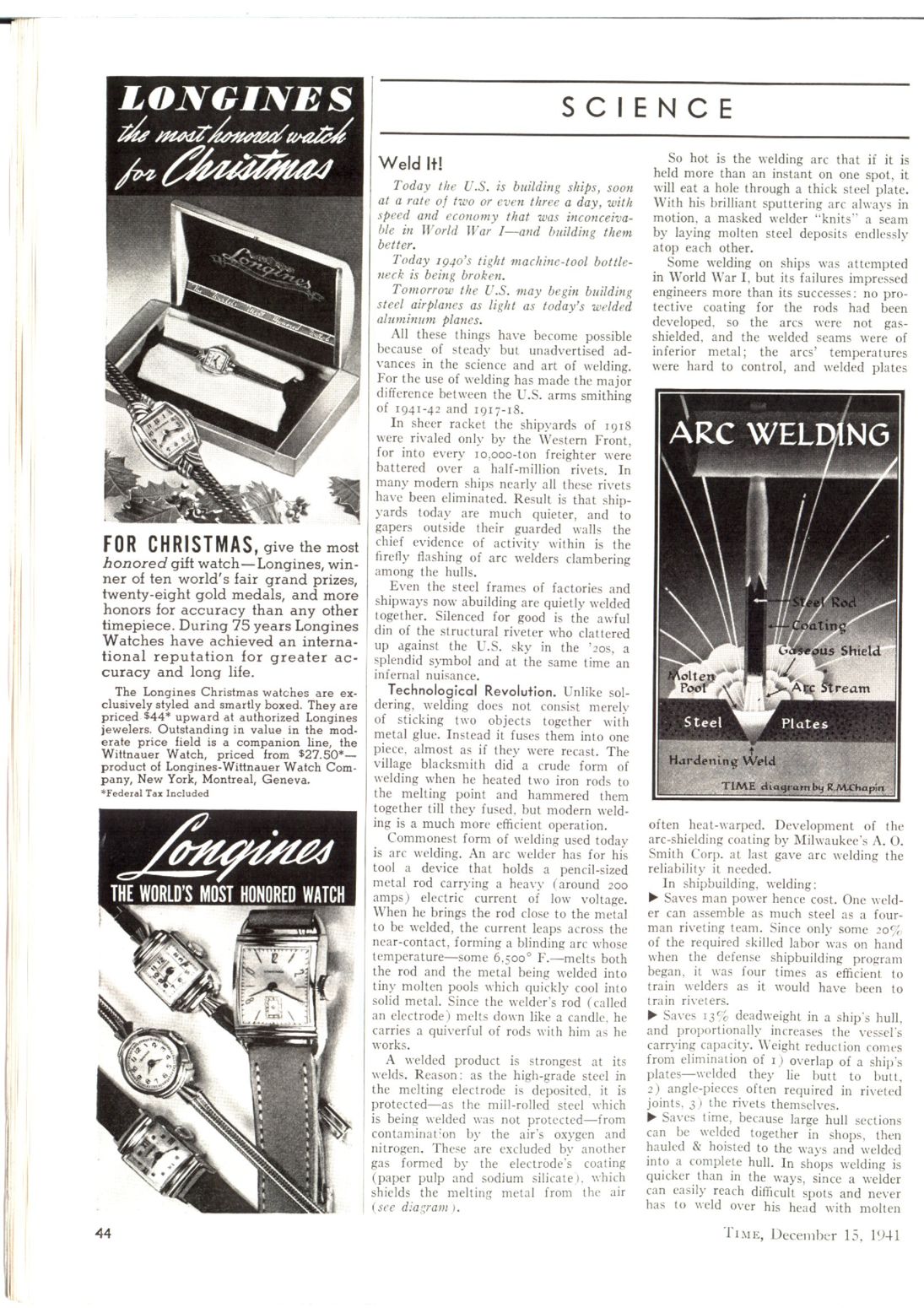 LONGINES
the most honored watch for Christmas

Longines

FOR CHRISTMAS, give the most honored gift watch—Longines, winner of ten world's fair grand prizes, twenty-eight gold medals, and more honors for accuracy than any other timepiece. During 75 years Longines Watches have achieved an international reputation for greater accuracy and long life.

The Longines Christmas watches are exclusively styled and smartly boxed. They are priced \$44* upward at authorized Longines jewelers. Outstanding in value in the moderate price field is a companion line, the Wittnauer Watch, priced from \$27.50*—product of Longines-Wittnauer Watch Company, New York, Montreal, Geneva.
*Federal Tax Included

Longines
THE WORLD'S MOST HONORED WATCH

SCIENCE

Weld It!

Today the U.S. is building ships, soon at a rate of two or even three a day, with speed and economy that was inconceivable in World War I—and building them better.

Today 1940's tight machine-tool bottleneck is being broken.

Tomorrow the U.S. may begin building steel airplanes as light as today's welded aluminum planes.

All these things have become possible because of steady but unadvertised advances in the science and art of welding. For the use of welding has made the major difference between the U.S. arms smithing of 1941-42 and 1917-18.

In sheer racket the shipyards of 1918 were rivaled only by the Western Front, for into every 10,000-ton freighter were battered over a half-million rivets. In many modern ships nearly all these rivets have been eliminated. Result is that shipyards today are much quieter, and to gapers outside their guarded walls the chief evidence of activity within is the firefly flashing of arc welders clambering among the hulls.

Even the steel frames of factories and shipways now abuilding are quietly welded together. Silenced for good is the awful din of the structural riveter who clattered up against the U.S. sky in the '20s, a splendid symbol and at the same time an infernal nuisance.

Technological Revolution. Unlike soldering, welding does not consist merely of sticking two objects together with metal glue. Instead it fuses them into one piece, almost as if they were recast. The village blacksmith did a crude form of welding when he heated two iron rods to the melting point and hammered them together till they fused, but modern welding is a much more efficient operation.

Commonest form of welding used today is arc welding. An arc welder has for his tool a device that holds a pencil-sized metal rod carrying a heavy (around 200 amps) electric current of low voltage. When he brings the rod close to the metal to be welded, the current leaps across the near-contact, forming a blinding arc whose temperature—some 6,500° F.—melts both the rod and the metal being welded into tiny molten pools which quickly cool into solid metal. Since the welder's rod (called an electrode) melts down like a candle, he carries a quiverful of rods with him as he works.

A welded product is strongest at its welds. Reason: as the high-grade steel in the melting electrode is deposited, it is protected—as the mill-rolled steel which is being welded was not protected—from contamination by the air's oxygen and nitrogen. These are excluded by another gas formed by the electrode's coating (paper pulp and sodium silicate), which shields the melting metal from the air (see diagram).

So hot is the welding arc that if it is held more than an instant on one spot, it will eat a hole through a thick steel plate. With his brilliant sputtering arc always in motion, a masked welder "knits" a seam by laying molten steel deposits endlessly atop each other.

Some welding on ships was attempted in World War I, but its failures impressed engineers more than its successes: no protective coating for the rods had been developed, so the arcs were not gas-shielded, and the welded seams were of inferior metal; the arcs' temperatures were hard to control, and welded plates

ARC WELDING
Steel Rod
Coating
Gaseous Shield
Molten Pool
Arc Stream
Steel
Plates
Hardening Weld
TIME diagram by R.M.Chapin

often heat-warped. Development of the arc-shielding coating by Milwaukee's A. O. Smith Corp. at last gave arc welding the reliability it needed.

In shipbuilding, welding:

▶ Saves man power hence cost. One welder can assemble as much steel as a four-man riveting team. Since only some 20% of the required skilled labor was on hand when the defense shipbuilding program began, it was four times as efficient to train welders as it would have been to train riveters.

▶ Saves 13% deadweight in a ship's hull, and proportionally increases the vessel's carrying capacity. Weight reduction comes from elimination of 1) overlap of a ship's plates—welded they lie butt to butt, 2) angle-pieces often required in riveted joints, 3) the rivets themselves.

▶ Saves time, because large hull sections can be welded together in shops, then hauled & hoisted to the ways and welded into a complete hull. In shops welding is quicker than in the ways, since a welder can easily reach difficult spots and never has to weld over his head with molten

44

TIME, December 15, 1941